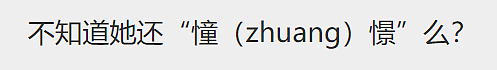 不知道她还“憧（zhuang）憬”么?